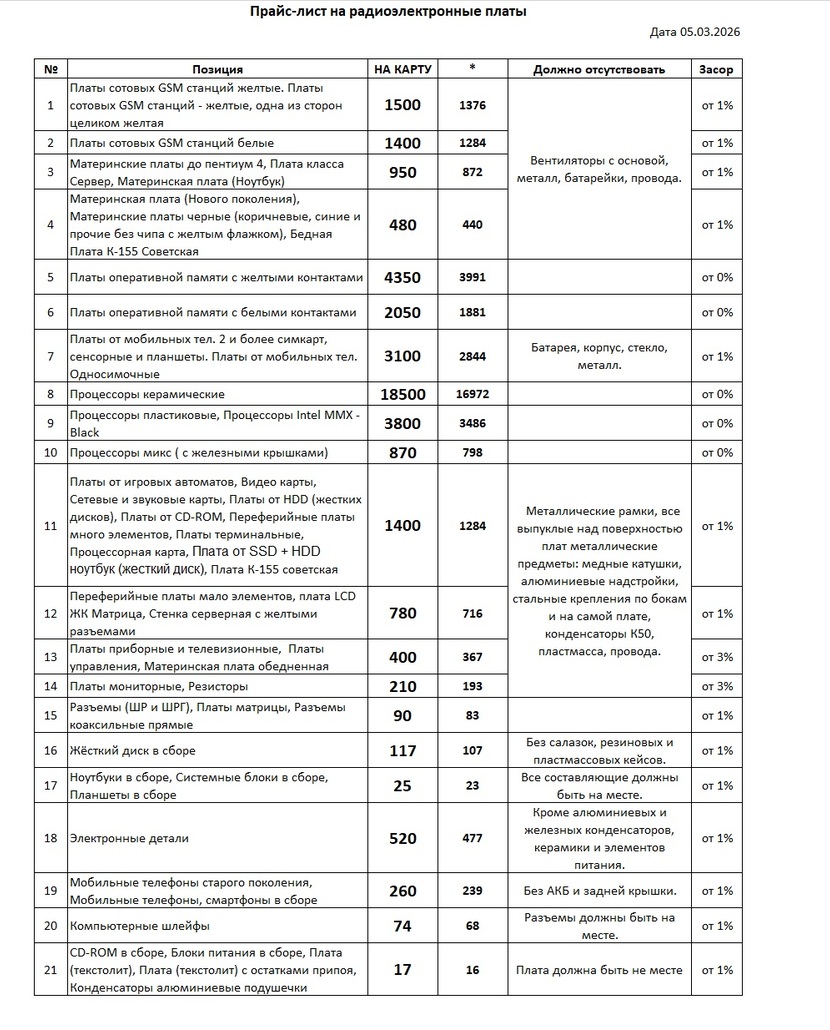 Прайс-лист на радиоэлектронные платы

Дата 05.03.2026

| № | Позиция | НА КАРТУ | * | Должно отсутствовать | Засор |
|---|---|---|---|---|---|
| 1 | Платы сотовых GSM станций желтые. Платы сотовых GSM станций - желтые, одна из сторон целиком желтая | 1500 | 1376 | Вентиляторы с основой, металл, батарейки, провода. | от 1% |
| 2 | Платы сотовых GSM станций белые | 1400 | 1284 | | от 1% |
| 3 | Материнские платы до пентиум 4, Плата класса Сервер, Материнская плата (Ноутбук) | 950 | 872 | | от 1% |
| 4 | Материнская плата (Нового поколения), Материнские платы черные (коричневые, синие и прочие без чипа с желтым флажком), Бедная Плата К-155 Советская | 480 | 440 | | от 1% |
| 5 | Платы оперативной памяти с желтыми контактами | 4350 | 3991 | | от 0% |
| 6 | Платы оперативной памяти с белыми контактами | 2050 | 1881 | | от 0% |
| 7 | Платы от мобильных тел. 2 и более симкарт, сенсорные и планшеты. Платы от мобильных тел. Односимочные | 3100 | 2844 | Батарея, корпус, стекло, металл. | от 1% |
| 8 | Процессоры керамические | 18500 | 16972 | | от 0% |
| 9 | Процессоры пластиковые, Процессоры Intel MMX - Black | 3800 | 3486 | | от 0% |
| 10 | Процессоры микс ( с железными крышками) | 870 | 798 | | от 0% |
| 11 | Платы от игровых автоматов, Видео карты, Сетевые и звуковые карты, Платы от HDD (жестких дисков), Платы от CD-ROM, Переферийные платы много элементов, Платы терминальные, Процессорная карта, Плата от SSD + HDD ноутбук (жесткий диск), Плата К-155 советская | 1400 | 1284 | Металлические рамки, все выпуклые над поверхностью плат металлические предметы: медные катушки, алюминиевые надстройки, стальные крепления по бокам и на самой плате, конденсаторы К50, пластмасса, провода. | от 1% |
| 12 | Переферийные платы мало элементов, плата LCD ЖК Матрица, Стенка серверная с желтыми разъемами | 780 | 716 | | от 1% |
| 13 | Платы приборные и телевизионные, Платы управления, Материнская плата обедненная | 400 | 367 | | от 3% |
| 14 | Платы мониторные, Резисторы | 210 | 193 | | от 3% |
| 15 | Разъемы (ШР и ШРГ), Платы матрицы, Разъемы коаксильные прямые | 90 | 83 | | от 1% |
| 16 | Жёсткий диск в сборе | 117 | 107 | Без салазок, резиновых и пластмассовых кейсов. | от 1% |
| 17 | Ноутбуки в сборе, Системные блоки в сборе, Планшеты в сборе | 25 | 23 | Все составляющие должны быть на месте. | от 1% |
| 18 | Электронные детали | 520 | 477 | Кроме алюминиевых и железных конденсаторов, керамики и элементов питания. | от 1% |
| 19 | Мобильные телефоны старого поколения, Мобильные телефоны, смартфоны в сборе | 260 | 239 | Без АКБ и задней крышки. | от 1% |
| 20 | Компьютерные шлейфы | 74 | 68 | Разъемы должны быть на месте. | от 1% |
| 21 | CD-ROM в сборе, Блоки питания в сборе, Плата (текстолит), Плата (текстолит) с остатками припоя, Конденсаторы алюминиевые подушечки | 17 | 16 | Плата должна быть не месте | от 1% |